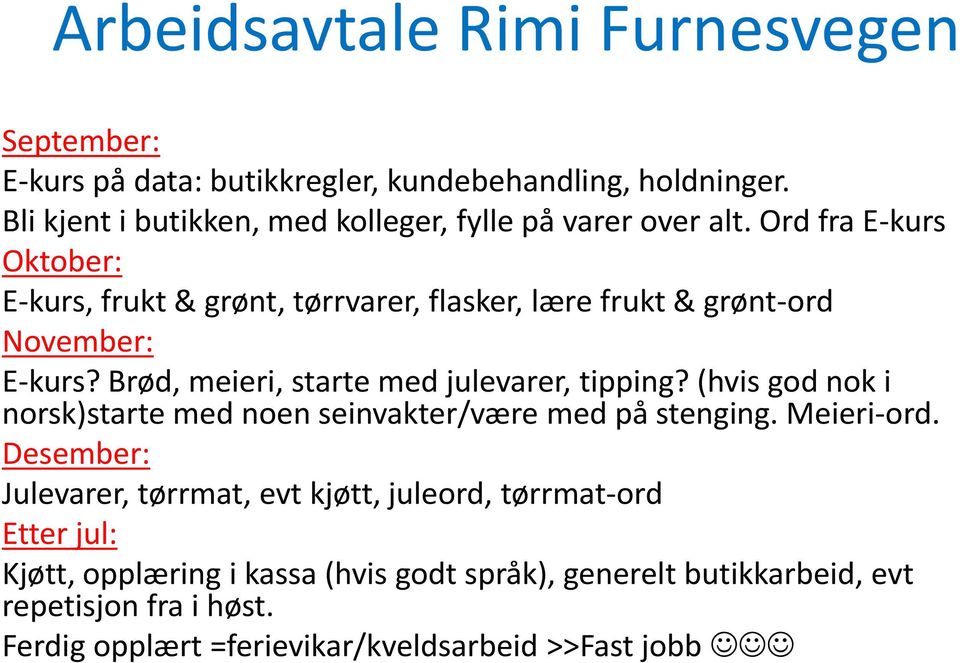 Arbeidsavtale Rimi Furnesvegen

September:
E-kurs på data: butikkregler, kundebehandling, holdninger.
Bli kjent i butikken, med kolleger, fylle på varer over alt. Ord fra E-kurs
Oktober:
E-kurs, frukt & grønt, tørrvarer, flasker, lære frukt & grønt-ord
November:
E-kurs? Brød, meieri, starte med julevarer, tipping? (hvis god nok i norsk)starte med noen seinvakter/være med på stenging. Meieri-ord.
Desember:
Julevarer, tørrmat, evt kjøtt, juleord, tørrmat-ord
Etter jul:
Kjøtt, opplæring i kassa (hvis godt språk), generelt butikkarbeid, evt repetisjon fra i høst.
Ferdig opplært =ferievikar/kveldsarbeid >>Fast jobb ☺☺☺